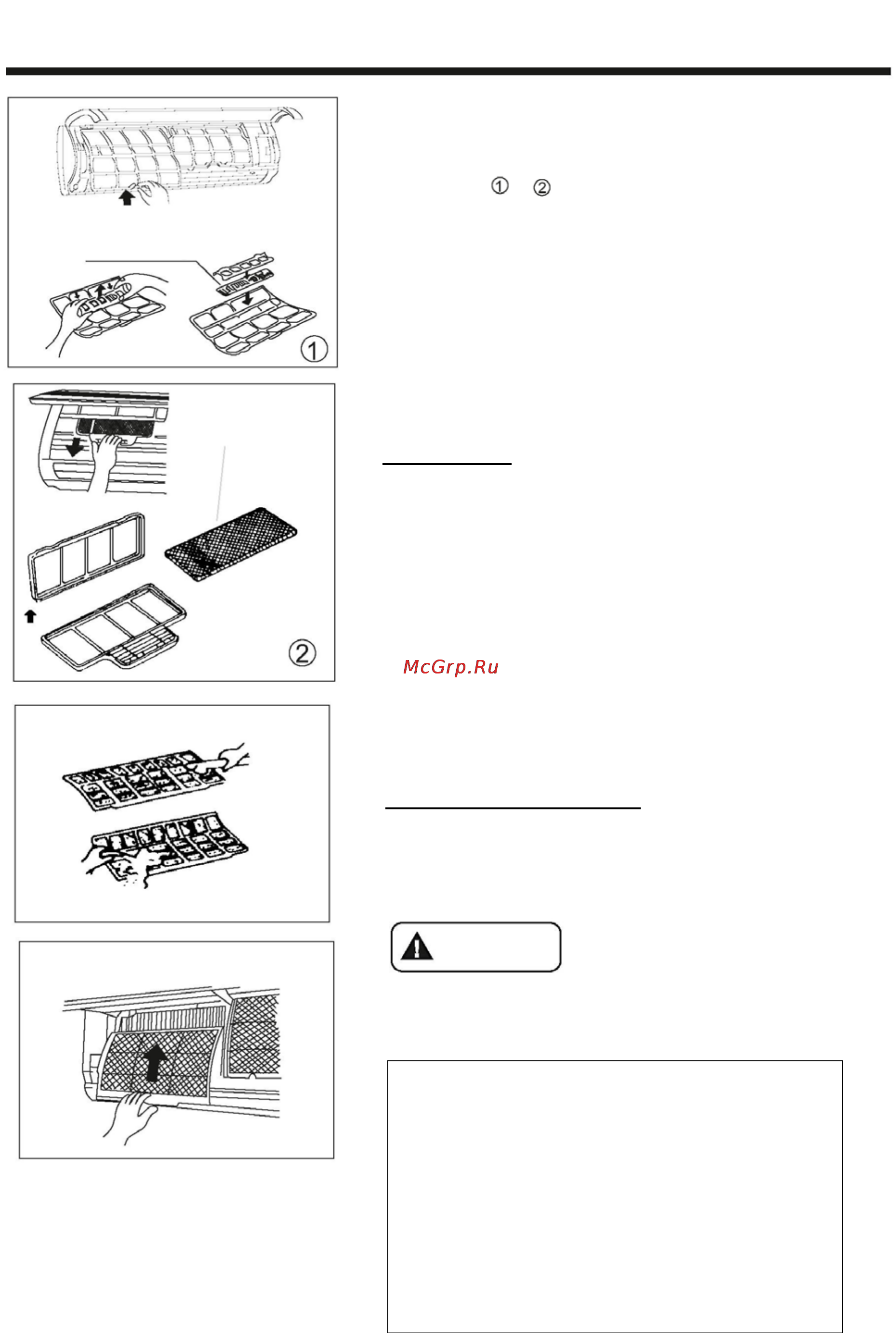 ①
②
①
②
McGrp.Ru